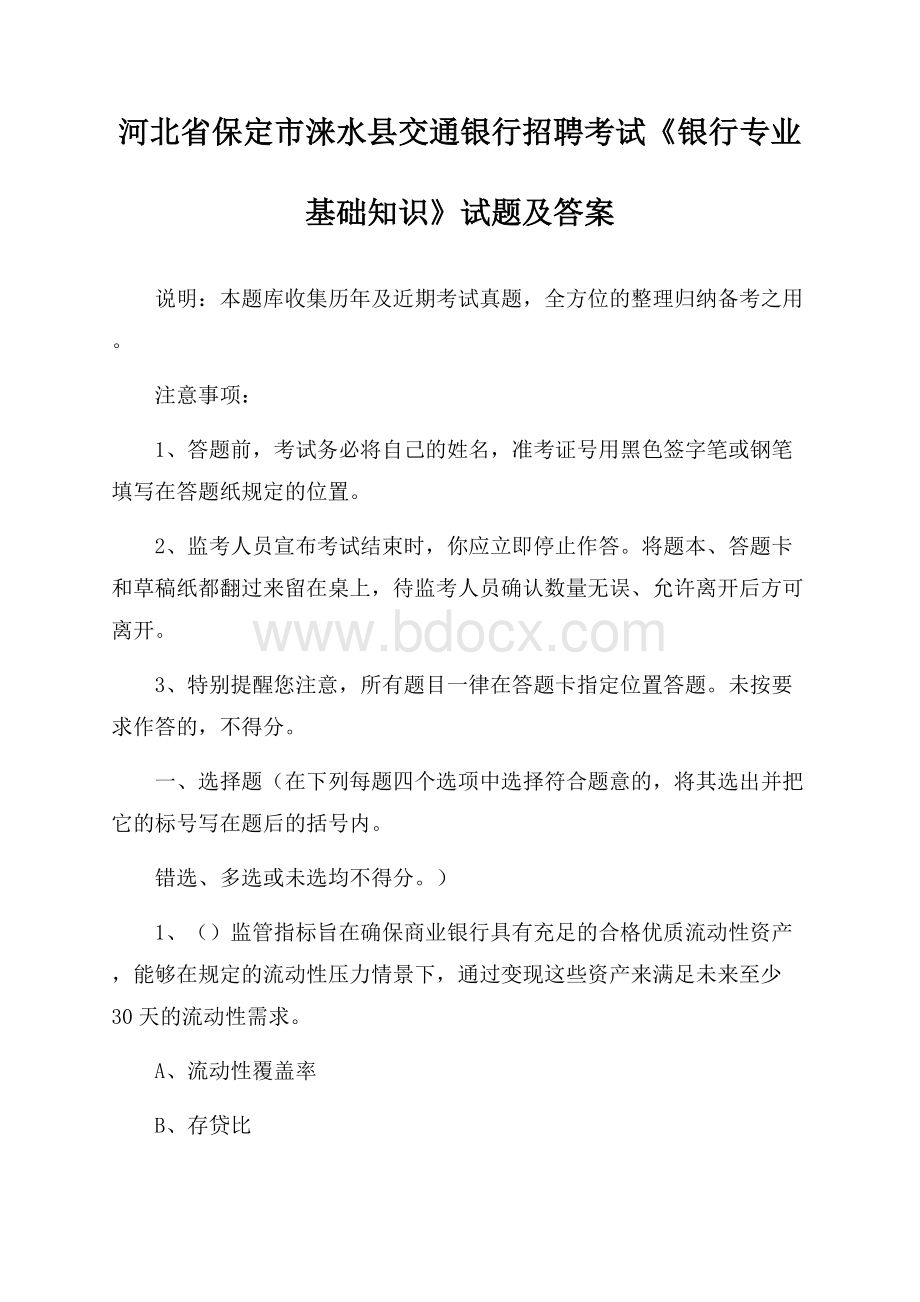 河北省保定市涞水县交通银行招聘考试《银行专业基础知识》试题及答案

说明：本题库收集历年及近期考试真题，全方位的整理归纳备考之用。

注意事项：

1、答题前，考试务必将自己的姓名，准考证号用黑色签字笔或钢笔填写在答题纸规定的位置。

2、监考人员宣布考试结束时，你应立即停止作答。将题本、答题卡和草稿纸都翻过来留在桌上，待监考人员确认数量无误、允许离开后方可离开。

www.bdocx.com

3、特别提醒您注意，所有题目一律在答题卡指定位置答题。未按要求作答的，不得分。

一、选择题（在下列每题四个选项中选择符合题意的，将其选出并把它的标号写在题后的括号内。

错选、多选或未选均不得分。）

1、（）监管指标旨在确保商业银行具有充足的合格优质流动性资产，能够在规定的流动性压力情景下，通过变现这些资产来满足未来至少30天的流动性需求。

A、流动性覆盖率

B、存贷比